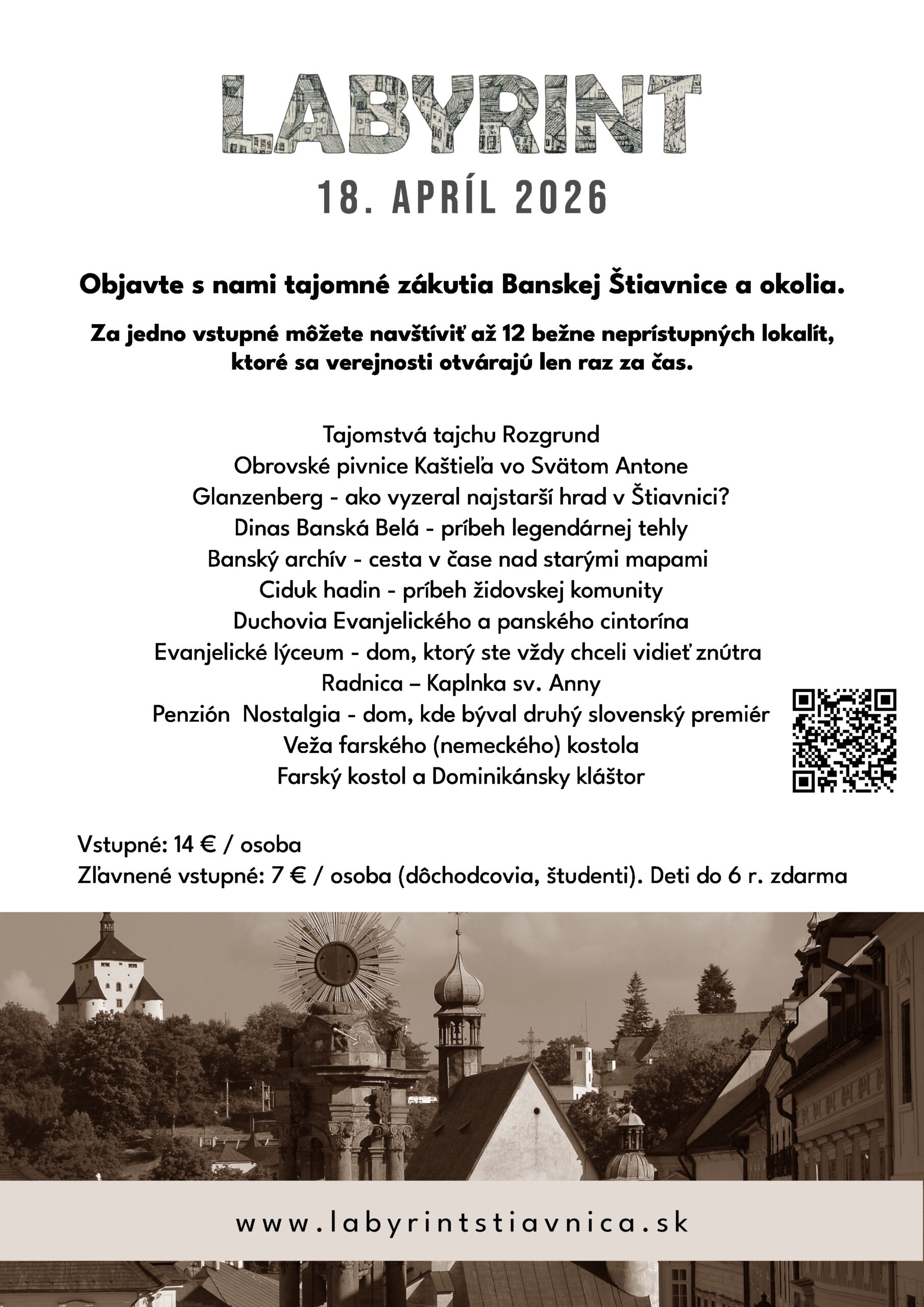 LABYRINT

18. APRÍL 2026

Objavte s nami tajomné zákutia Banskej Štiavnice a okolia.

Za jedno vstupné môžete navštíviť až 12 bežne neprístupných lokalít, ktoré sa verejnosti otvárajú len raz za čas.

Tajomstvá tajchu Rozgrund
Obrovské pivnice Kaštieľa vo Svätom Antone
Glanzenberg - ako vyzeral najstarší hrad v Štiavnici?
Dinas Banská Belá - príbeh legendárnej tehly
Banský archív - cesta v čase nad starými mapami
Ciduk hadin - príbeh židovskej komunity
Duchovia Evanjelického a panského cintorína
Evanjelické lýceum - dom, ktorý ste vždy chceli vidieť znútra
Radnica – Kaplnka sv. Anny
Penzión Nostalgia - dom, kde býval druhý slovenský premiér
Veža farského (nemeckého) kostola
Farský kostol a Dominikánsky kláštor

Vstupné: 14 € / osoba
Zľavnené vstupné: 7 € / osoba (dôchodcovia, študenti). Deti do 6 r. zdarma

www.labyrintstiavnica.sk